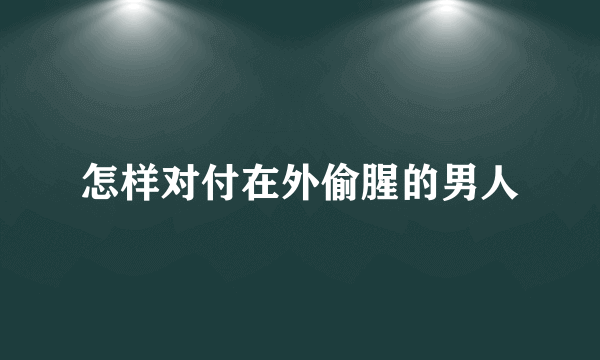 怎样对付在外偷腥的男人